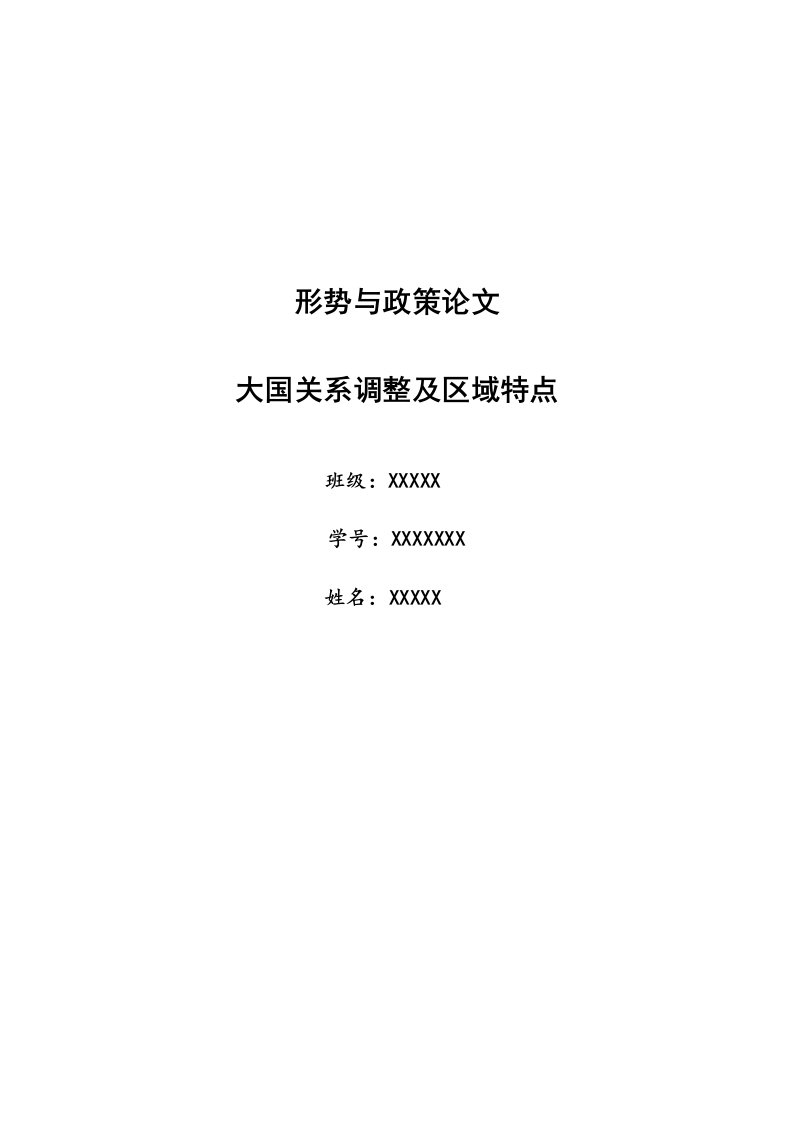 形势与政策论文

大国关系调整及区域特点

班级：XXXXX

学号：XXXXXXX

姓名：XXXXX